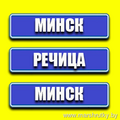 МИНСК

РЕЧИЦА

МИНСК

www.marshrutky.by